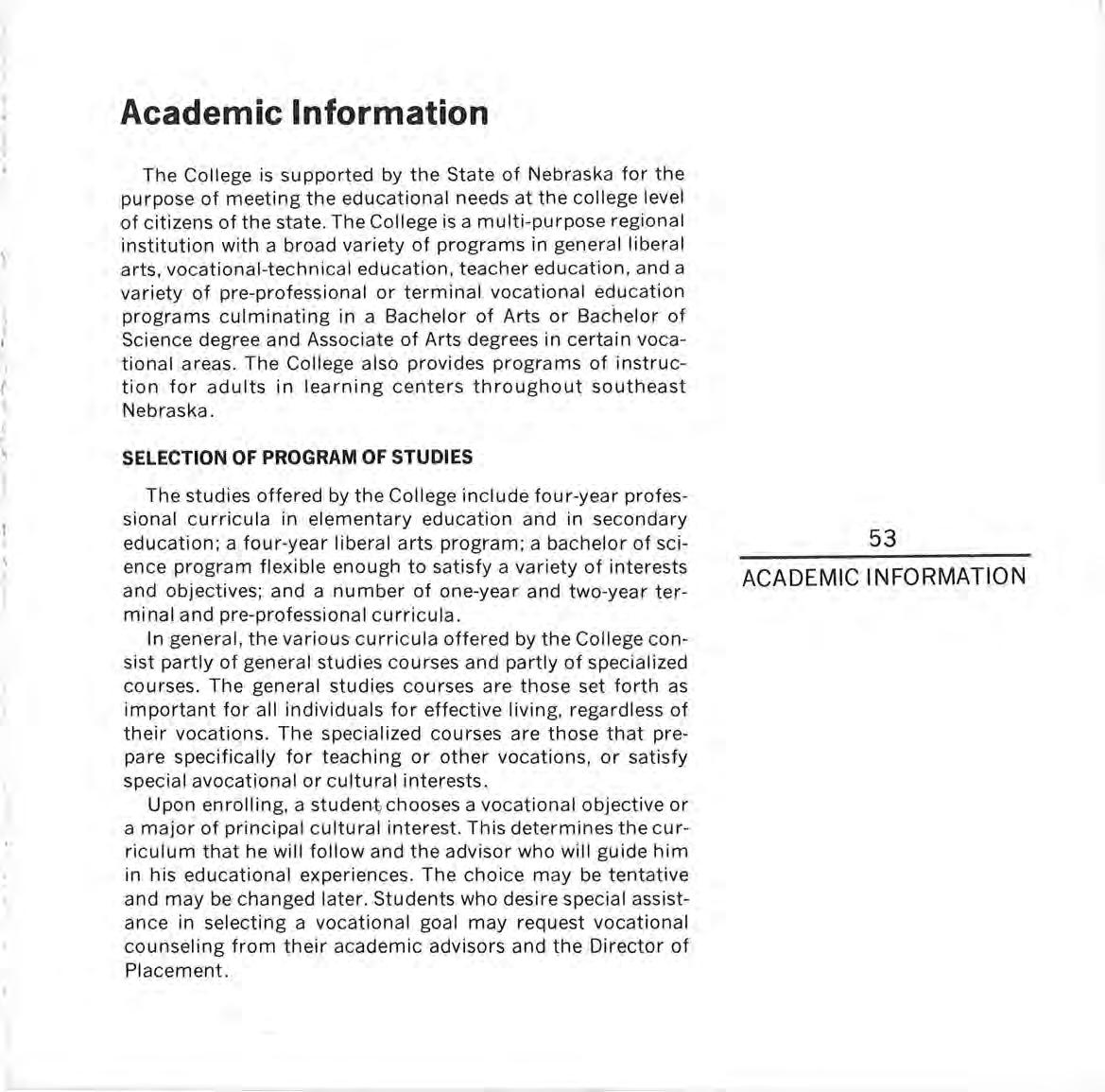 Academic Information

The College is supported by the State of Nebraska for the purpose of meeting the educational needs at the college level of citizens of the state. The College is a multi-purpose regional institution with a broad variety of programs in general liberal arts, vocational-technical education, teacher education, and a variety of pre-professional or terminal vocational education programs culminating in a Bachelor of Arts or Bachelor of Science degree and Associate of Arts degrees in certain vocational areas. The College also provides programs of instruction for adults in learning centers throughout southeast Nebraska.

SELECTION OF PROGRAM OF STUDIES

The studies offered by the College include four-year professional curricula in elementary education and in secondary education; a four-year liberal arts program; a bachelor of science program flexible enough to satisfy a variety of interests and objectives; and a number of one-year and two-year terminal and pre-professional curricula.

In general, the various curricula offered by the College consist partly of general studies courses and partly of specialized courses. The general studies courses are those set forth as important for all individuals for effective living, regardless of their vocations. The specialized courses are those that prepare specifically for teaching or other vocations, or satisfy special avocational or cultural interests.

Upon enrolling, a student chooses a vocational objective or a major of principal cultural interest. This determines the curriculum that he will follow and the advisor who will guide him in his educational experiences. The choice may be tentative and may be changed later. Students who desire special assistance in selecting a vocational goal may request vocational counseling from their academic advisors and the Director of Placement.

53

ACADEMIC INFORMATION